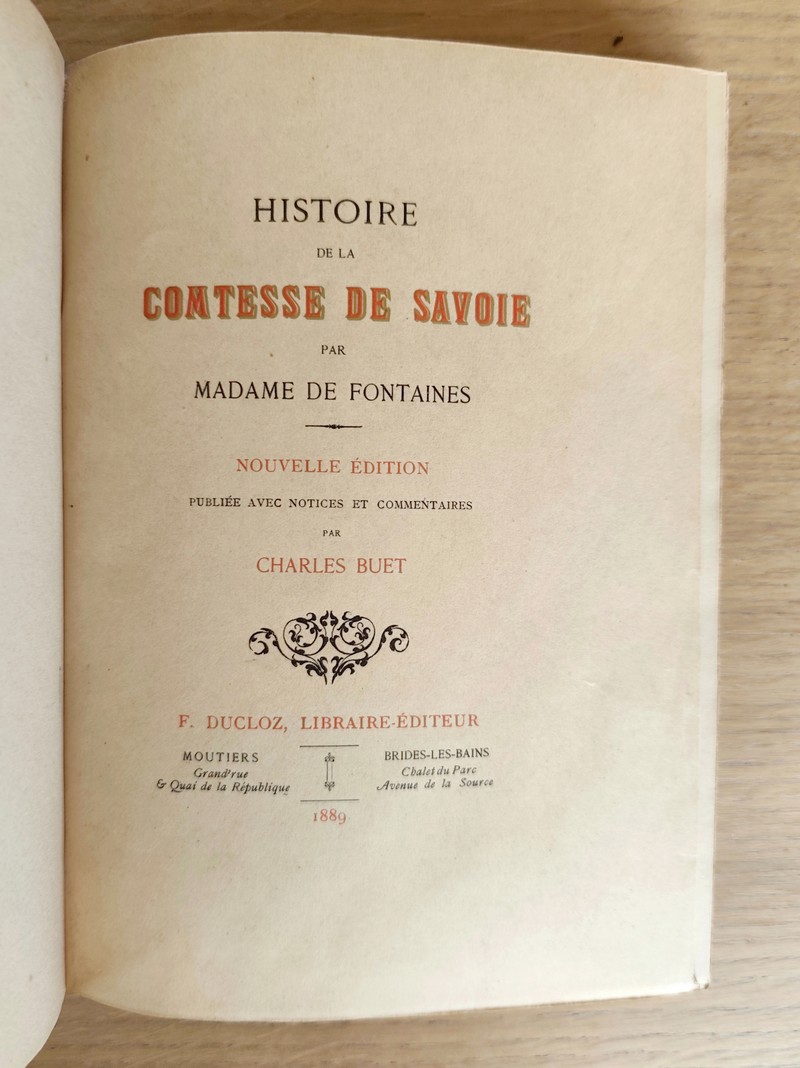 HISTOIRE

DE LA

COMTESSE DE SAVOIE

PAR

MADAME DE FONTAINES

NOUVELLE ÉDITION

PUBLIÉE AVEC NOTICES ET COMMENTAIRES

PAR

CHARLES BUET

F. DUCLOZ, LIBRAIRE-ÉDITEUR

MOUTIERS
Grand'rue
& Quai de la République

BRIDES-LES-BAINS
Chalet du Parc
Avenue de la Source

1889